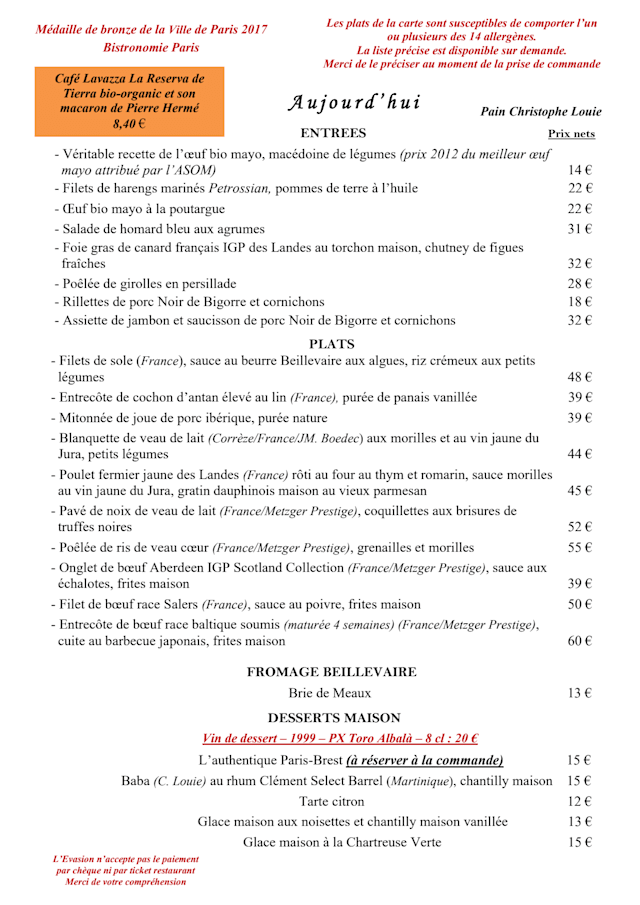 Médaille de bronze de la Ville de Paris 2017
Bistronomie Paris

Les plats de la carte sont susceptibles de comporter l'un ou plusieurs des 14 allergènes.
La liste précise est disponible sur demande.
Merci de le préciser au moment de la prise de commande

Café Lavazza La Reserva de Tierra bio-organic et son macaron de Pierre Hermé
8,40 €

Aujourd'hui

Pain Christophe Louie

ENTREES

Prix nets

- Véritable recette de l'œuf bio mayo, macédoine de légumes (prix 2012 du meilleur œuf mayo attribué par l'ASOM) 14 €
- Filets de harengs marinés Petrossian, pommes de terre à l'huile 22 €
- Œuf bio mayo à la poutargue 22 €
- Salade de homard bleu aux agrumes 31 €
- Foie gras de canard français IGP des Landes au torchon maison, chutney de figues fraîches 32 €
- Poêlée de girolles en persillade 28 €
- Rillettes de porc Noir de Bigorre et cornichons 18 €
- Assiette de jambon et saucisson de porc Noir de Bigorre et cornichons 32 €

PLATS

- Filets de sole (France), sauce au beurre Beillevaire aux algues, riz crémeux aux petits légumes 48 €
- Entrecôte de cochon d'antan élevé au lin (France), purée de panais vanillée 39 €
- Mitonnée de joue de porc ibérique, purée nature 39 €
- Blanquette de veau de lait (Corrèze/France/JM. Boedec) aux morilles et au vin jaune du Jura, petits légumes 44 €
- Poulet fermier jaune des Landes (France) rôti au four au thym et romarin, sauce morilles au vin jaune du Jura, gratin dauphinois maison au vieux parmesan 45 €
- Pavé de noix de veau de lait (France/Metzger Prestige), coquillettes aux brisures de truffes noires 52 €
- Poêlée de ris de veau cœur (France/Metzger Prestige), grenailles et morilles 55 €
- Onglet de bœuf Aberdeen IGP Scotland Collection (France/Metzger Prestige), sauce aux échalotes, frites maison 39 €
- Filet de bœuf race Salers (France), sauce au poivre, frites maison 50 €
- Entrecôte de bœuf race baltique soumis (maturée 4 semaines) (France/Metzger Prestige), cuite au barbecue japonais, frites maison 60 €

FROMAGE BEILLEVAIRE

Brie de Meaux 13 €

DESSERTS MAISON

Vin de dessert – 1999 – PX Toro Albalà – 8 cl : 20 €

L'authentique Paris-Brest (à réserver à la commande) 15 €
Baba (C. Louie) au rhum Clément Select Barrel (Martinique), chantilly maison 15 €
Tarte citron 12 €
Glace maison aux noisettes et chantilly maison vanillée 13 €
Glace maison à la Chartreuse Verte 15 €

L'Evasion n'accepte pas le paiement par chèque ni par ticket restaurant
Merci de votre compréhension